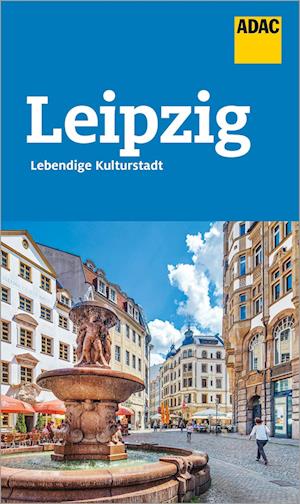 ADAC

Leipzig

Lebendige Kulturstadt